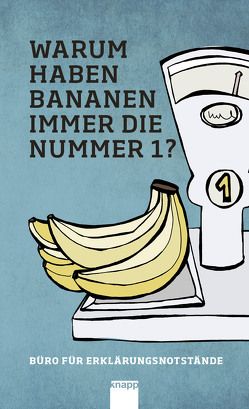 WARUM HABEN BANANEN IMMER DIE NUMMER 1?

1

BÜRO FÜR ERKLÄRUNGSNOTSTÄNDE

knapp